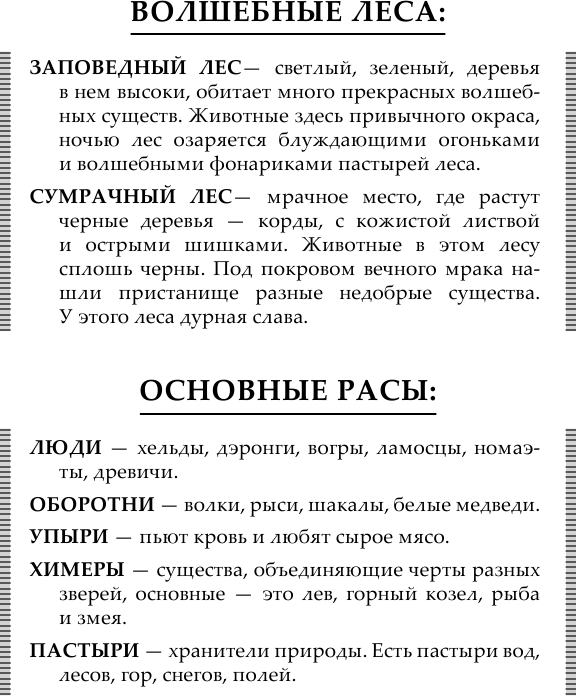 ВОЛШЕБНЫЕ ЛЕСА:

ЗАПОВЕДНЫЙ ЛЕС— светлый, зеленый, деревья в нем высоки, обитает много прекрасных волшебных существ. Животные здесь привычного окраса, ночью лес озаряется блуждающими огоньками и волшебными фонариками пастырей леса.

СУМРАЧНЫЙ ЛЕС— мрачное место, где растут черные деревья — корды, с кожистой листвой и острыми шишками. Животные в этом лесу сплошь черны. Под покровом вечного мрака нашли пристанище разные недобрые существа. У этого леса дурная слава.

ОСНОВНЫЕ РАСЫ:

ЛЮДИ — хельды, дэронги, вогры, ламосцы, номаэты, древичи.

ОБОРОТНИ — волки, рыси, шакалы, белые медведи.

УПЫРИ — пьют кровь и любят сырое мясо.

ХИМЕРЫ — существа, объединяющие черты разных зверей, основные — это лев, горный козел, рыба и змея.

ПАСТЫРИ — хранители природы. Есть пастыри вод, лесов, гор, снегов, полей.